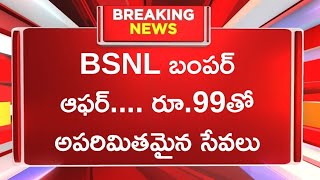 BREAKING NEWS

BSNL బంపర్ ఆఫర్.... రూ.99తో అపరిమితమైన సేవలు